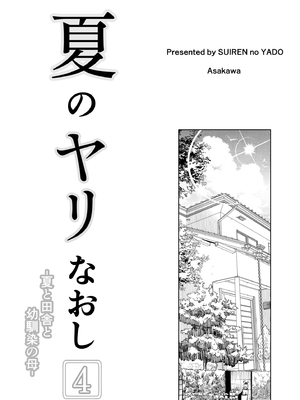 夏のヤリなおし

-夏と田舎と幼馴染の母-

4

Presented by SUIREN no YADO

Asakawa